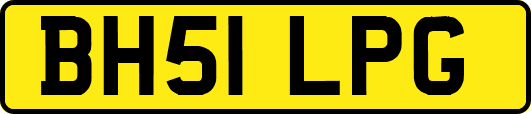 BH51 LPG